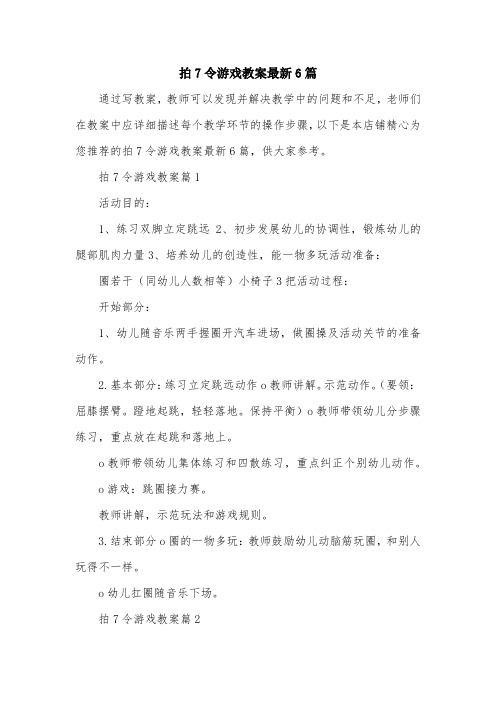 拍7令游戏教案最新6篇

通过写教案，教师可以发现并解决教学中的问题和不足，老师们在教案中应详细描述每个教学环节的操作步骤，以下是本店铺精心为您推荐的拍7令游戏教案最新6篇，供大家参考。

拍7令游戏教案篇1

活动目的：

1、练习双脚立定跳远 2、初步发展幼儿的协调性，锻炼幼儿的腿部肌肉力量 3、培养幼儿的创造性，能一物多玩活动准备：

圈若干（同幼儿人数相等）小椅子3把活动过程：

开始部分：

1、幼儿随音乐两手握圈开汽车进场，做圈操及活动关节的准备动作。

2.基本部分：练习立定跳远动作 o 教师讲解。示范动作。（要领：屈膝摆臂。蹬地起跳，轻轻落地。保持平衡）o 教师带领幼儿分步骤练习，重点放在起跳和落地上。

o 教师带领幼儿集体练习和四散练习，重点纠正个别幼儿动作。

o 游戏：跳圈接力赛。

教师讲解，示范玩法和游戏规则。

3.结束部分 o 圈的一物多玩：教师鼓励幼儿动脑筋玩圈，和别人玩得不一样。

o 幼儿扛圈随音乐下场。

拍7令游戏教案篇2